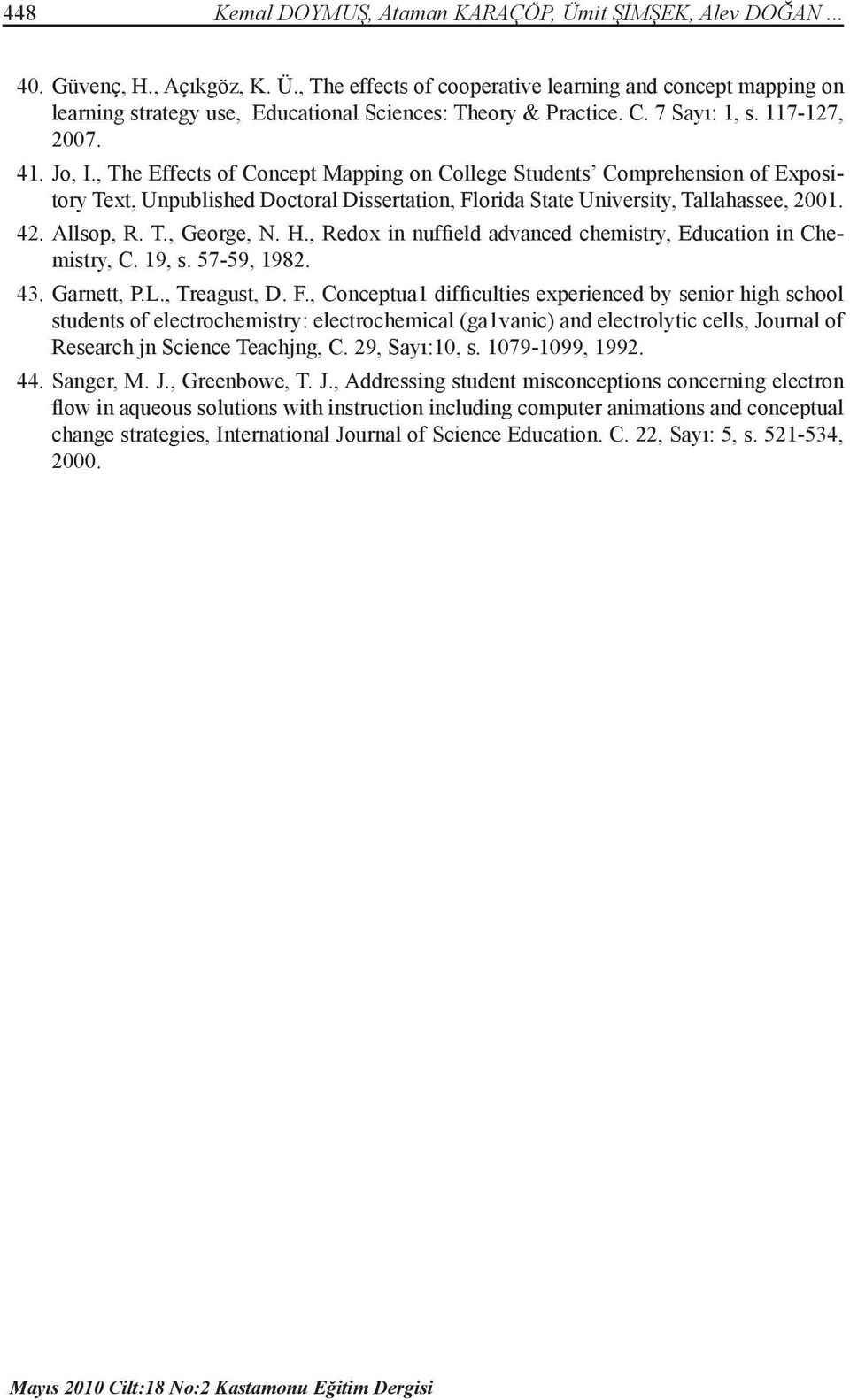 448 Kemal DOYMUŞ, Ataman KARAÇÖP, Ümit ŞİMŞEK, Alev DOĞAN ...

40. Güvenç, H., Açıkgöz, K. Ü., The effects of cooperative learning and concept mapping on learning strategy use, Educational Sciences: Theory & Practice. C. 7 Sayı: 1, s. 117-127, 2007.

41. Jo, I., The Effects of Concept Mapping on College Students' Comprehension of Expository Text, Unpublished Doctoral Dissertation, Florida State University, Tallahassee, 2001.

42. Allsop, R. T., George, N. H., Redox in nuffield advanced chemistry, Education in Chemistry, C. 19, s. 57-59, 1982.

43. Garnett, P.L., Treagust, D. F., Conceptua1 difficulties experienced by senior high school students of electrochemistry: electrochemical (ga1vanic) and electrolytic cells, Journal of Research jn Science Teachjng, C. 29, Sayı:10, s. 1079-1099, 1992.

44. Sanger, M. J., Greenbowe, T. J., Addressing student misconceptions concerning electron flow in aqueous solutions with instruction including computer animations and conceptual change strategies, International Journal of Science Education. C. 22, Sayı: 5, s. 521-534, 2000.

Mayıs 2010 Cilt:18 No:2 Kastamonu Eğitim Dergisi